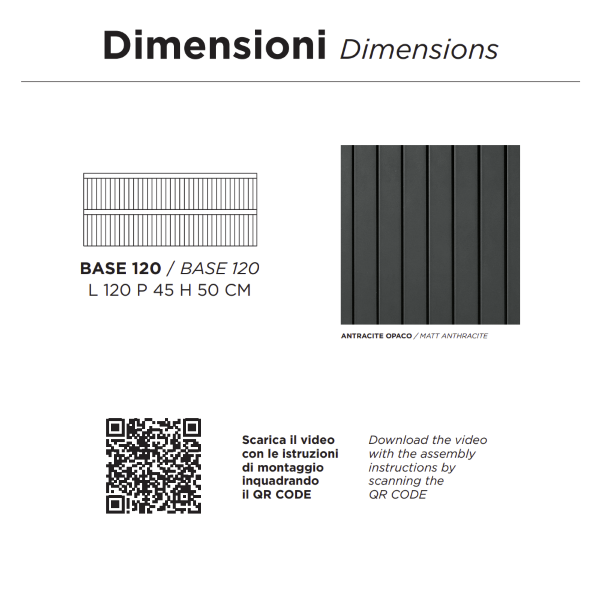 Dimensioni Dimensions

BASE 120 / BASE 120
L 120 P 45 H 50 CM

ANTRACITE OPACO / MATT ANTHRACITE

Scarica il video con le istruzioni di montaggio inquadrando il QR CODE

Download the video with the assembly instructions by scanning the QR CODE